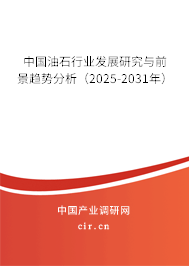 中国油石行业发展研究与前景趋势分析（2025-2031年）

中国产业调研网

cir.cn